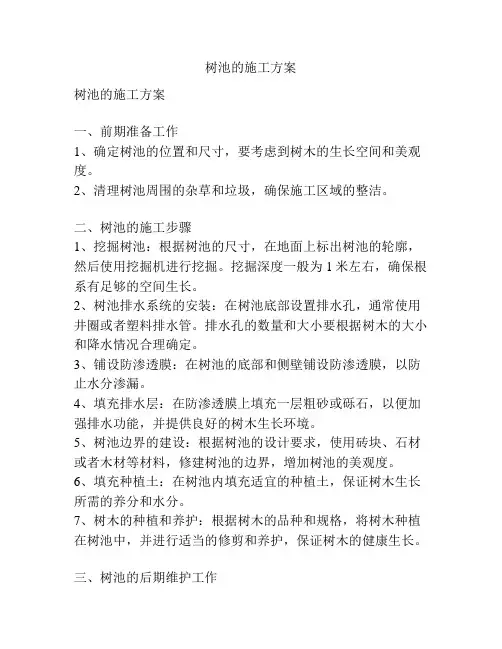 树池的施工方案

树池的施工方案

一、前期准备工作
1、确定树池的位置和尺寸，要考虑到树木的生长空间和美观度。
2、清理树池周围的杂草和垃圾，确保施工区域的整洁。

二、树池的施工步骤
1、挖掘树池：根据树池的尺寸，在地面上标出树池的轮廓，然后使用挖掘机进行挖掘。挖掘深度一般为 1 米左右，确保根系有足够的空间生长。
2、树池排水系统的安装：在树池底部设置排水孔，通常使用井圈或者塑料排水管。排水孔的数量和大小要根据树木的大小和降水情况合理确定。
3、铺设防渗透膜：在树池的底部和侧壁铺设防渗透膜，以防止水分渗漏。
4、填充排水层：在防渗透膜上填充一层粗砂或砾石，以便加强排水功能，并提供良好的树木生长环境。
5、树池边界的建设：根据树池的设计要求，使用砖块、石材或者木材等材料，修建树池的边界，增加树池的美观度。
6、填充种植土：在树池内填充适宜的种植土，保证树木生长所需的养分和水分。
7、树木的种植和养护：根据树木的品种和规格，将树木种植在树池中，并进行适当的修剪和养护，保证树木的健康生长。

三、树池的后期维护工作